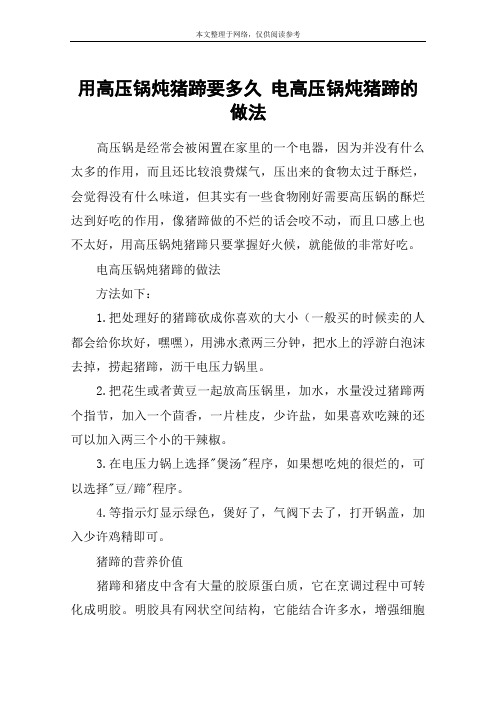 本文整理于网络，仅供阅读参考

用高压锅炖猪蹄要多久 电高压锅炖猪蹄的做法

高压锅是经常会被闲置在家里的一个电器，因为并没有什么太多的作用，而且还比较浪费煤气，压出来的食物太过于酥烂，会觉得没有什么味道，但其实有一些食物刚好需要高压锅的酥烂达到好吃的作用，像猪蹄做的不烂的话会咬不动，而且口感上也不太好，用高压锅炖猪蹄只要掌握好火候，就能做的非常好吃。

电高压锅炖猪蹄的做法

方法如下：

1.把处理好的猪蹄砍成你喜欢的大小（一般买的时候卖的人都会给你坎好，嘿嘿），用沸水煮两三分钟，把水上的浮游白泡沫去掉，捞起猪蹄，沥干电压力锅里。

2.把花生或者黄豆一起放高压锅里，加水，水量没过猪蹄两个指节，加入一个茴香，一片桂皮，少许盐，如果喜欢吃辣的还可以加入两三个小的干辣椒。

3.在电压力锅上选择"煲汤"程序，如果想吃炖的很烂的，可以选择"豆/蹄"程序。

4.等指示灯显示绿色，煲好了，气阀下去了，打开锅盖，加入少许鸡精即可。

猪蹄的营养价值

猪蹄和猪皮中含有大量的胶原蛋白质，它在烹调过程中可转化成明胶。明胶具有网状空间结构，它能结合许多水，增强细胞